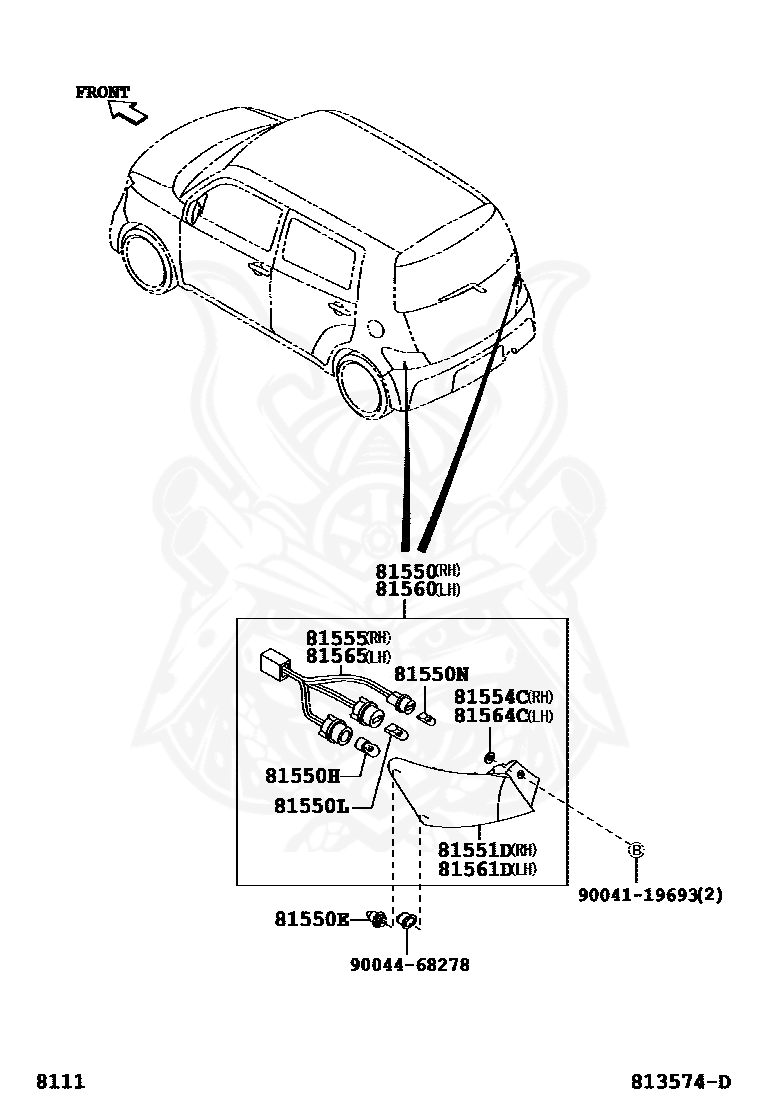 FRONT

81550(RH)
81560(LH)

81555(RH)
81565(LH)

81550N

81554C(RH)
81564C(LH)

81550H

81550L

81551D(RH)
81561D(LH)

B
90041-19693(2)

81550E

90044-68278

8111

813574-D